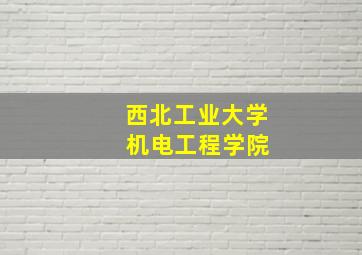 西北工业大学
机电工程学院